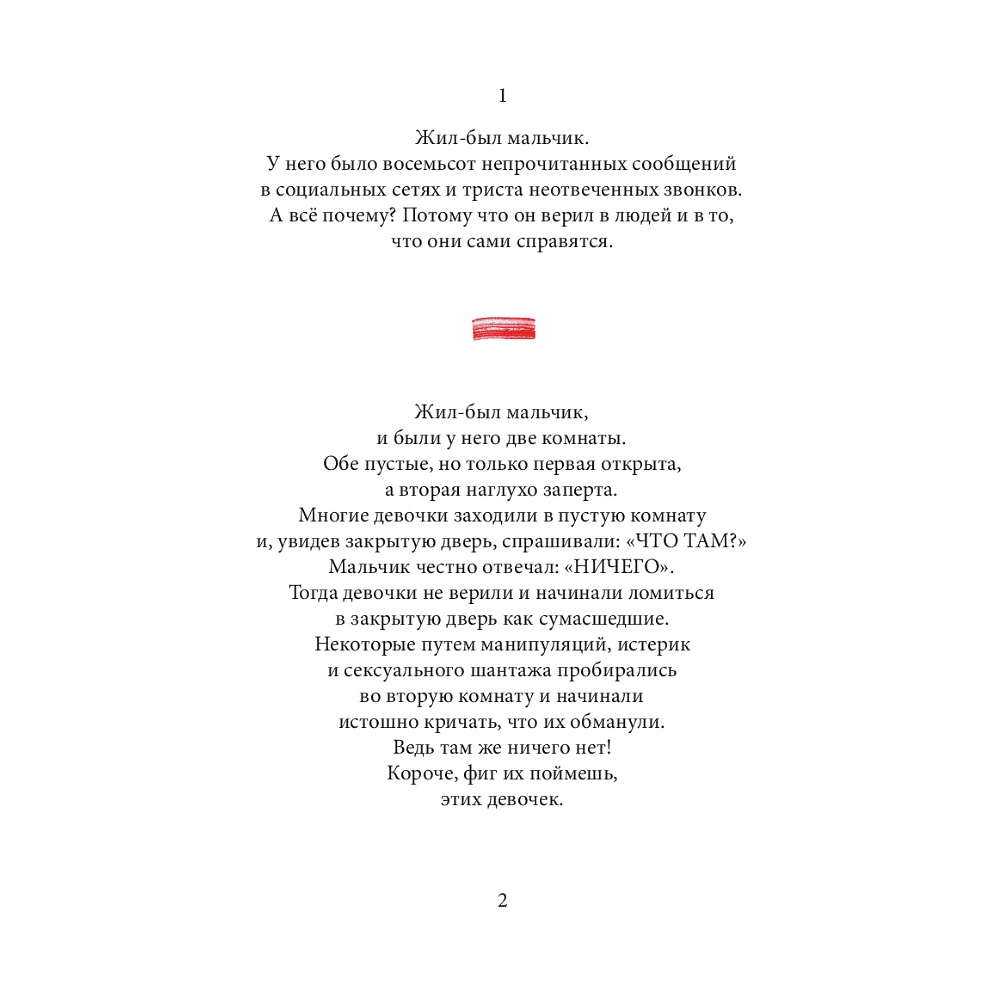 1

Жил-был мальчик.
У него было восемьсот непрочитанных сообщений в социальных сетях и триста неотвеченных звонков. А всё почему? Потому что он верил в людей и в то, что они сами справятся.

Жил-был мальчик,
и были у него две комнаты.
Обе пустые, но только первая открыта,
а вторая наглухо заперта.
Многие девочки заходили в пустую комнату
и, увидев закрытую дверь, спрашивали: «ЧТО ТАМ?»
Мальчик честно отвечал: «НИЧЕГО».
Тогда девочки не верили и начинали ломиться
в закрытую дверь как сумасшедшие.
Некоторые путем манипуляций, истерик
и сексуального шантажа пробирались
во вторую комнату и начинали
истошно кричать, что их обманули.
Ведь там же ничего нет!
Короче, фиг их поймешь,
этих девочек.

2